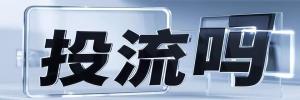 投流吗